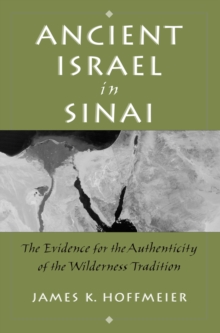 ANCIENT ISRAEL in SINAI

The Evidence for the Authenticity of the Wilderness Tradition

JAMES K. HOFFMEIER